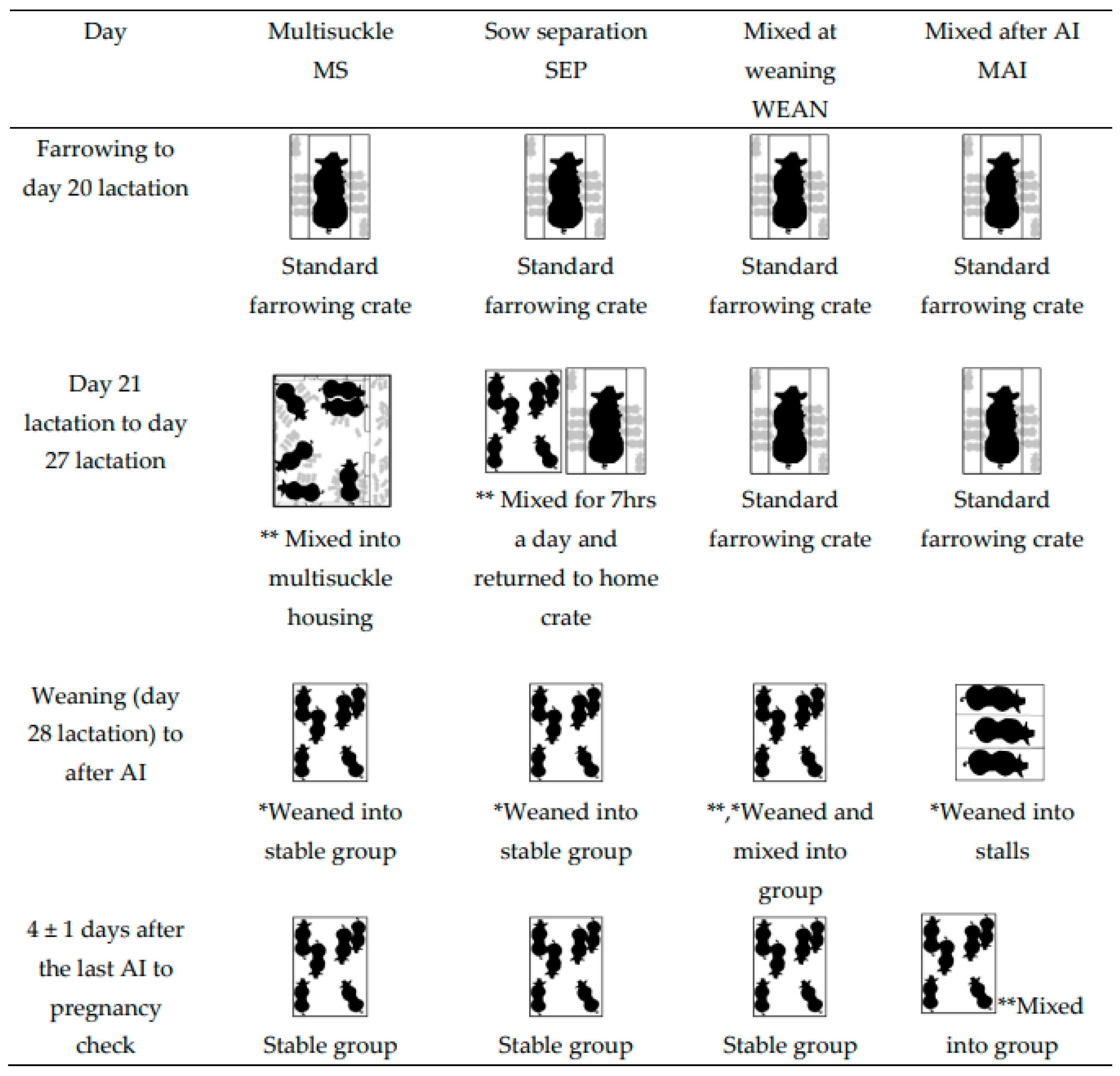 | Day | Multisuckle MS | Sow separation SEP | Mixed at weaning WEAN | Mixed after AI MAI |
|---|---|---|---|---|
| Farrowing to day 20 lactation | Standard farrowing crate | Standard farrowing crate | Standard farrowing crate | Standard farrowing crate |
| Day 21 lactation to day 27 lactation | ** Mixed into multisuckle housing | ** Mixed for 7hrs a day and returned to home crate | Standard farrowing crate | Standard farrowing crate |
| Weaning (day 28 lactation) to after AI | *Weaned into stable group | *Weaned into stable group | **,*Weaned and mixed into group | *Weaned into stalls |
| 4 ± 1 days after the last AI to pregnancy check | Stable group | Stable group | Stable group | **Mixed into group |